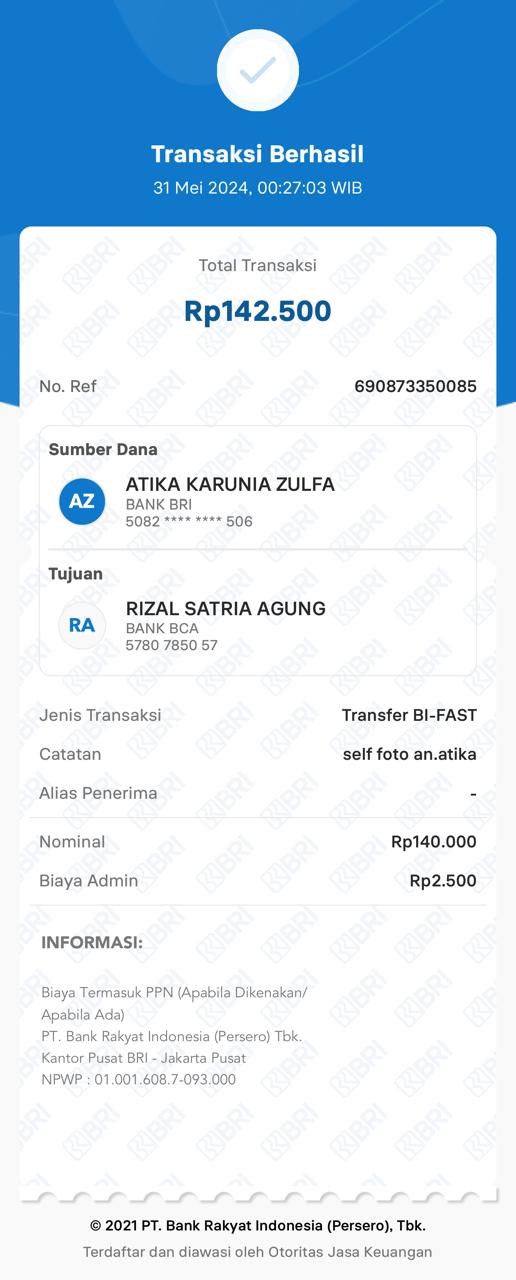 Transaksi Berhasil
31 Mei 2024, 00:27:03 WIB

Total Transaksi
Rp142.500

No. Ref 690873350085

Sumber Dana
AZ
ATIKA KARUNIA ZULFA
BANK BRI
5082 **** **** 506

Tujuan
RA
RIZAL SATRIA AGUNG
BANK BCA
5780 7850 57

Jenis Transaksi Transfer BI-FAST
Catatan self foto an.atika
Alias Penerima -

Nominal Rp140.000
Biaya Admin Rp2.500

INFORMASI:

Biaya Termasuk PPN (Apabila Dikenakan/ Apabila Ada)
PT. Bank Rakyat Indonesia (Persero) Tbk.
Kantor Pusat BRI - Jakarta Pusat
NPWP : 01.001.608.7-093.000

© 2021 PT. Bank Rakyat Indonesia (Persero), Tbk.
Terdaftar dan diawasi oleh Otoritas Jasa Keuangan